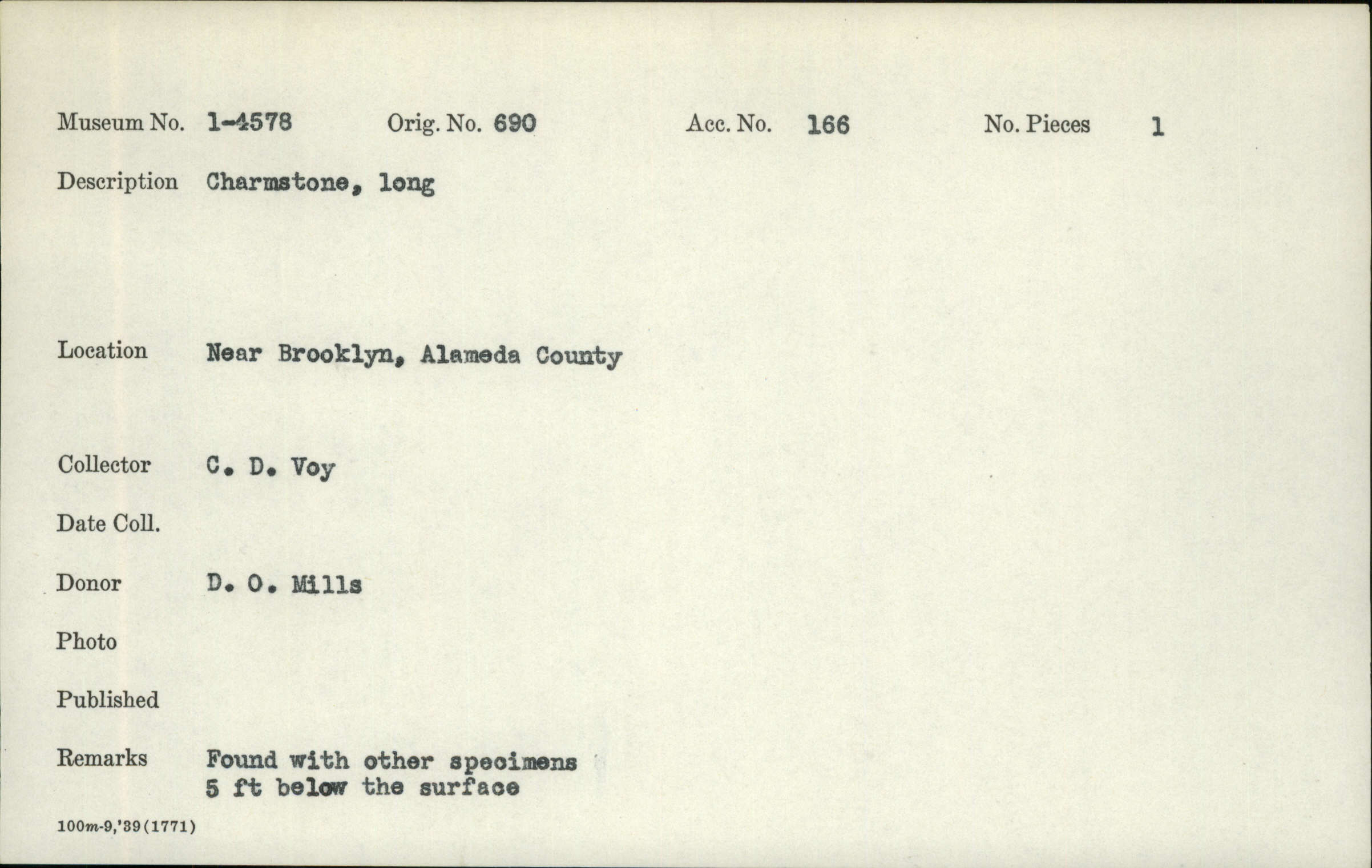 Museum No. 1-4578 Orig. No. 690 Acc. No. 166 No. Pieces 1

Description Charmstone, long

Location Near Brooklyn, Alameda County

Collector C. D. Voy

Date Coll.

Donor D. O. Mills

Photo

Published

Remarks Found with other specimens
5 ft below the surface

100m-9,'39(1771)